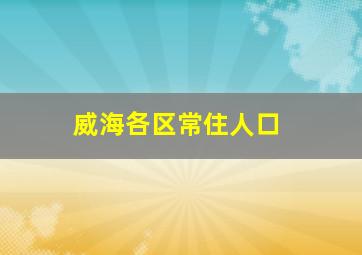 威海各区常住人口